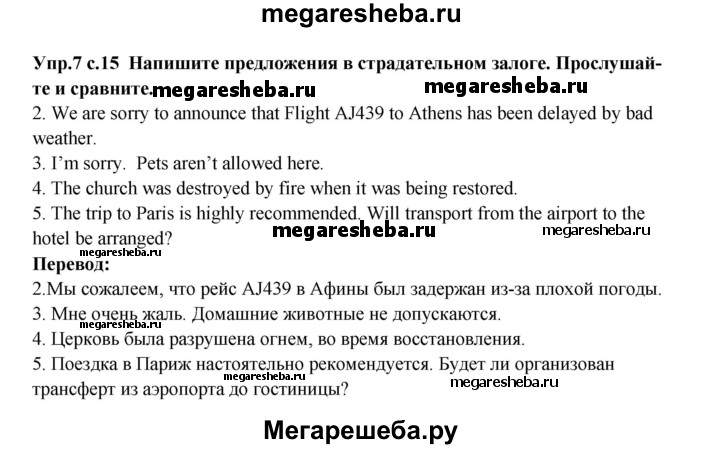 megaresheba.ru

Упр.7 с.15 Напишите предложения в страдательном залоге. Прослушайте и сравните. megaresheba.ru megaresheba.ru

2. We are sorry to announce that Flight AJ439 to Athens has been delayed by bad weather.

3. I'm sorry. Pets aren't allowed here.

4. The church was destroyed by fire when it was being restored.

5. The trip to Paris is highly recommended. Will transport from the airport to the hotel be arranged? megaresheba.ru megaresheba.ru

megaresheba.ru

Перевод:

2.Мы сожалеем, что рейс AJ439 в Афины был задержан из-за плохой погоды.

3. Мне очень жаль. Домашние животные не допускаются.

megaresheba.ru

4. Церковь была разрушена огнем, во время восстановления.

5. Поездка в Париж настоятельно рекомендуется. Будет ли организован трансферт из аэропорта до гостиницы? megaresheba.ru megaresheba.ru

Мегарешеба.ру